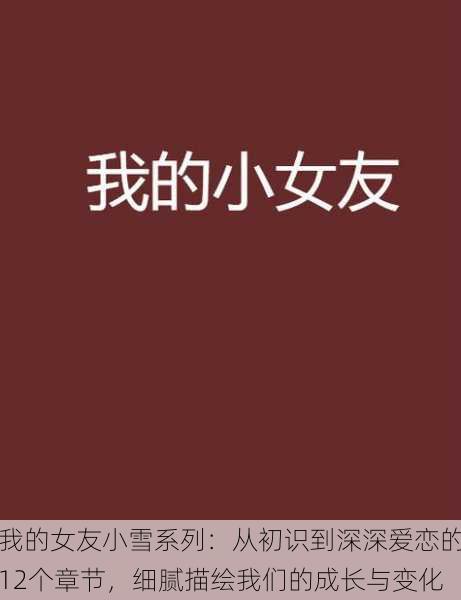 我的小女友

我的女友小雪系列：从初识到深深爱恋的12个章节，细腻描绘我们的成长与变化